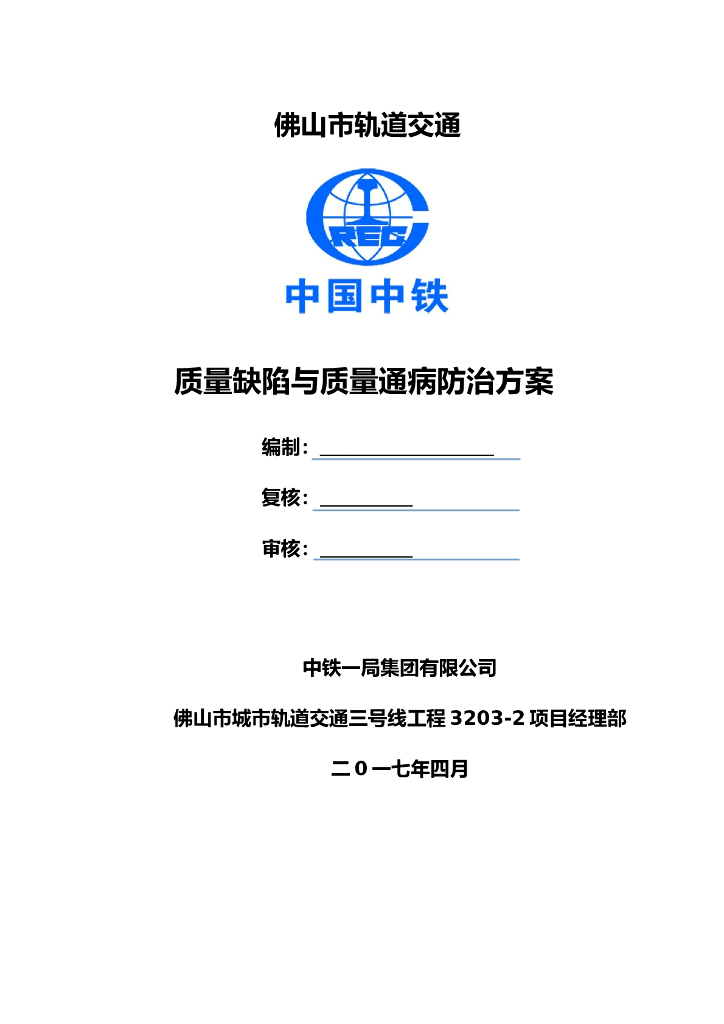 佛山市轨道交通

CREC

中国中铁

质量缺陷与质量通病防治方案

编制：

复核：

审核：

中铁一局集团有限公司

佛山市城市轨道交通三号线工程 3203-2 项目经理部

二 0 一七年四月